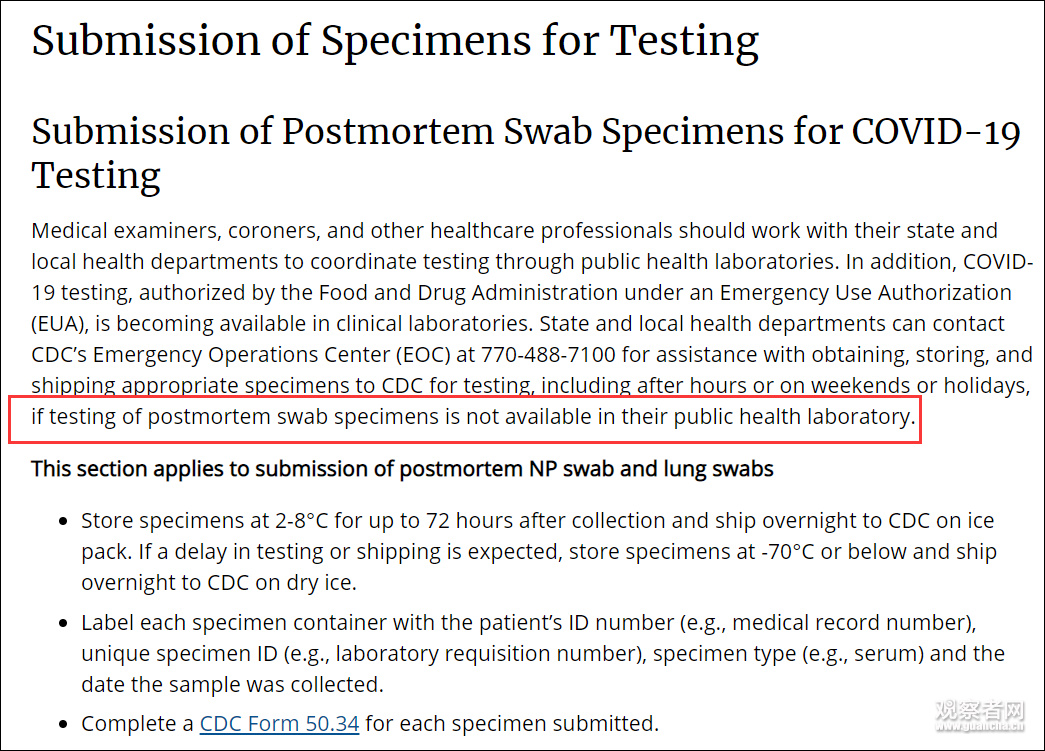 Submission of Specimens for Testing

Submission of Postmortem Swab Specimens for COVID-19 Testing

Medical examiners, coroners, and other healthcare professionals should work with their state and local health departments to coordinate testing through public health laboratories. In addition, COVID-19 testing, authorized by the Food and Drug Administration under an Emergency Use Authorization (EUA), is becoming available in clinical laboratories. State and local health departments can contact CDC's Emergency Operations Center (EOC) at 770-488-7100 for assistance with obtaining, storing, and shipping appropriate specimens to CDC for testing, including after hours or on weekends or holidays, if testing of postmortem swab specimens is not available in their public health laboratory.

This section applies to submission of postmortem NP swab and lung swabs

- Store specimens at 2-8°C for up to 72 hours after collection and ship overnight to CDC on ice pack. If a delay in testing or shipping is expected, store specimens at -70°C or below and ship overnight to CDC on dry ice.
- Label each specimen container with the patient's ID number (e.g., medical record number), unique specimen ID (e.g., laboratory requisition number), specimen type (e.g., serum) and the date the sample was collected.
- Complete a CDC Form 50.34 for each specimen submitted.

观察者网
guancha.cn